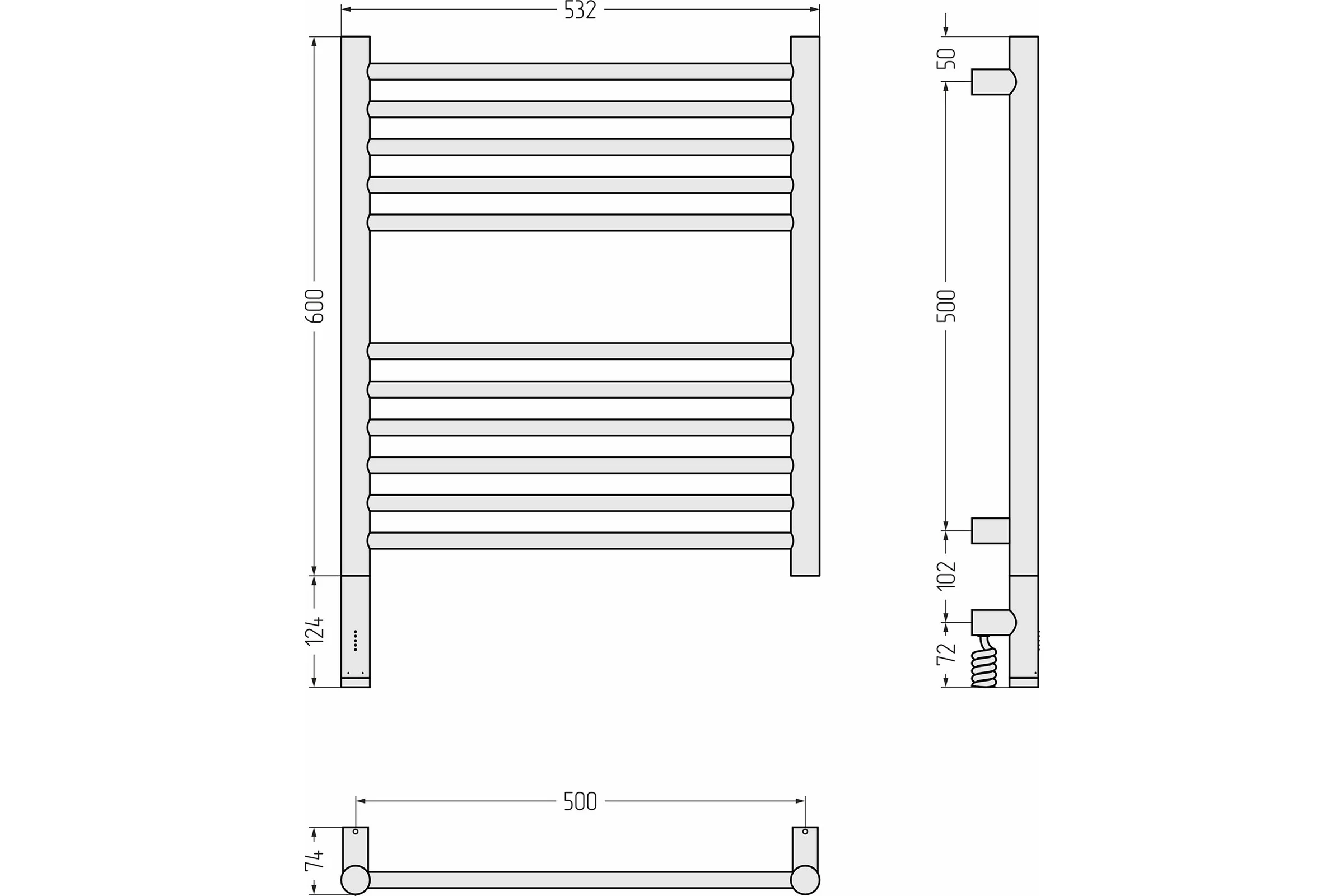 532

600

124

50

500

102

72

500

74